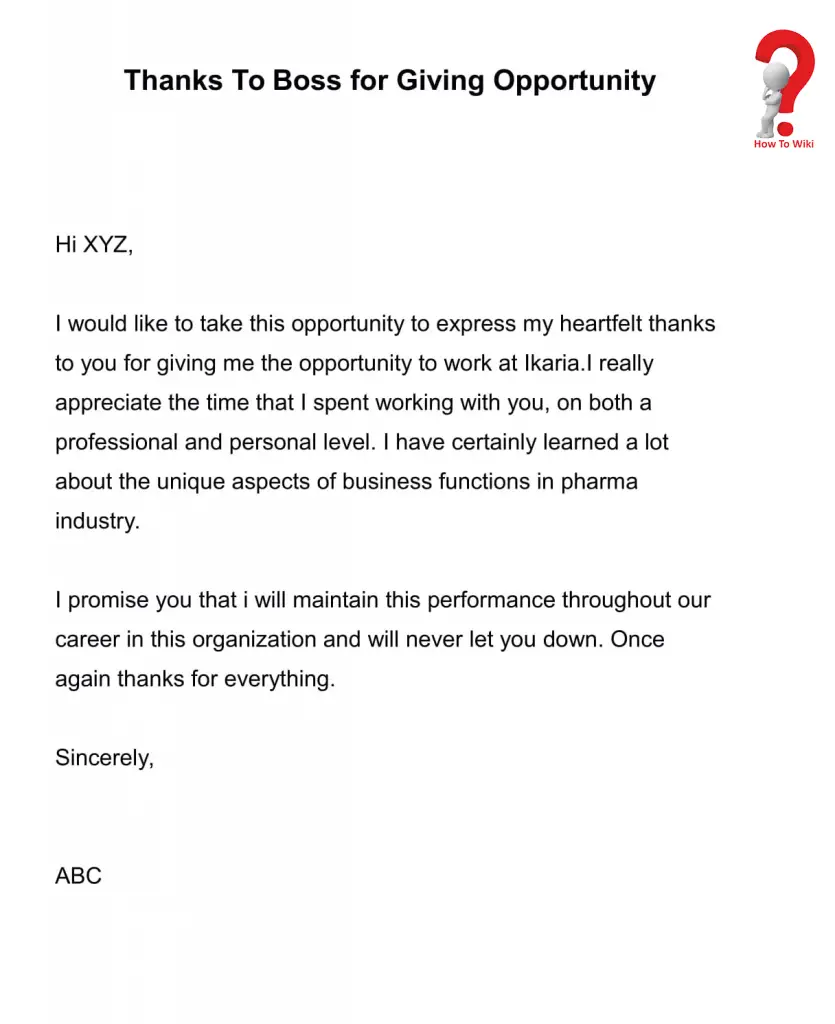 Thanks To Boss for Giving Opportunity

How To Wiki

Hi XYZ,

I would like to take this opportunity to express my heartfelt thanks to you for giving me the opportunity to work at Ikaria.I really appreciate the time that I spent working with you, on both a professional and personal level. I have certainly learned a lot about the unique aspects of business functions in pharma industry.

I promise you that i will maintain this performance throughout our career in this organization and will never let you down. Once again thanks for everything.

Sincerely,

ABC